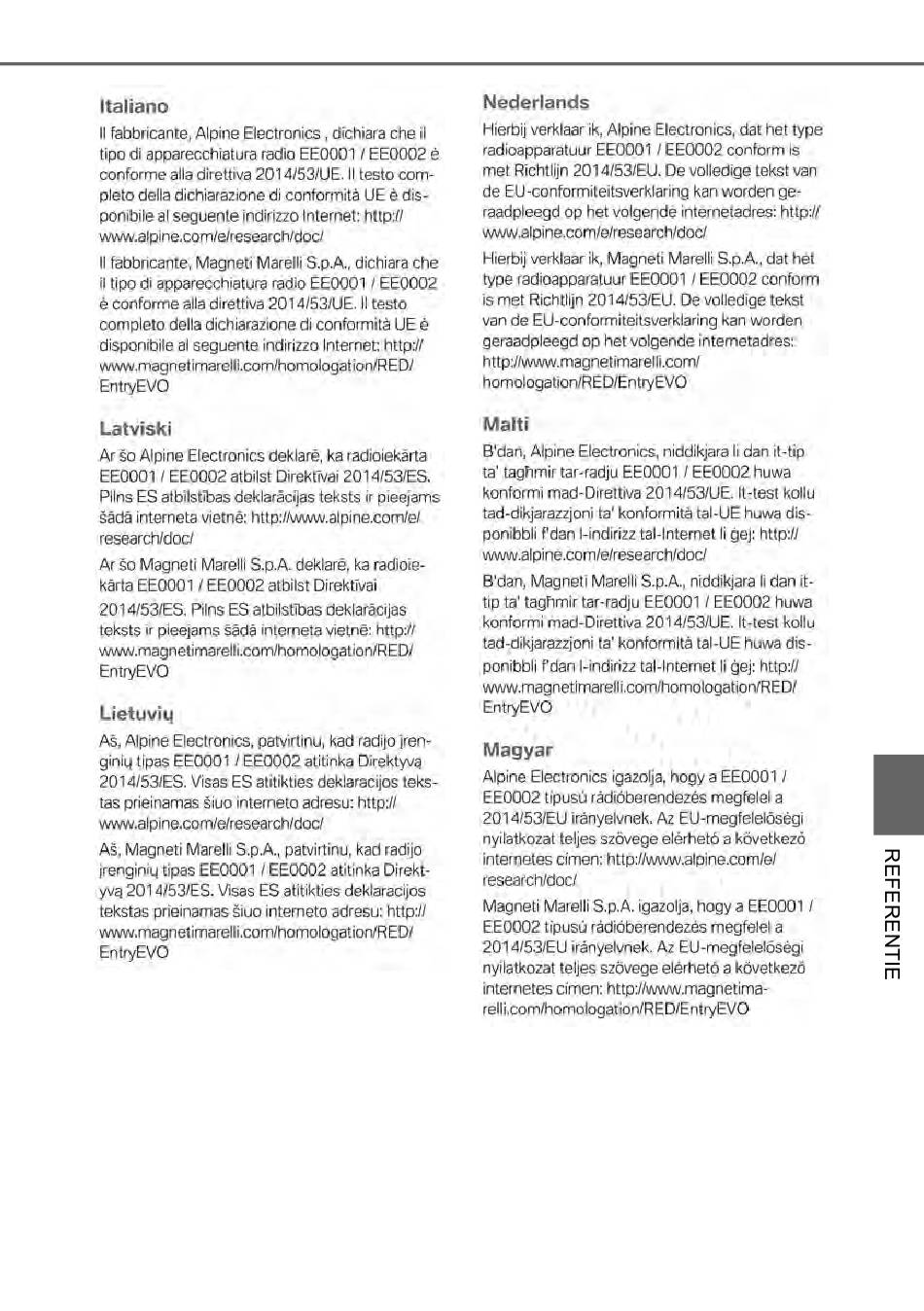 Italiano

Il fabbricante, Alpine Electronics , dichiara che il tipo di apparecchiatura radio EE0001 / EE0002 è conforme alla direttiva 2014/53/UE. Il testo completo della dichiarazione di conformità UE è disponibile al seguente indirizzo Internet: http://www.alpine.com/e/research/doc/

Il fabbricante, Magneti Marelli S.p.A., dichiara che il tipo di apparecchiatura radio EE0001 / EE0002 è conforme alla direttiva 2014/53/UE. Il testo completo della dichiarazione di conformità UE è disponibile al seguente indirizzo Internet: http://www.magnetimarelli.com/homologation/RED/EntryEVO

Latviski

Ar šo Alpine Electronics deklarē, ka radioiekārta EE0001 / EE0002 atbilst Direktīvai 2014/53/ES. Pilns ES atbilstības deklarācijas teksts ir pieejams šādā interneta vietnē: http://www.alpine.com/e/research/doc/

Ar šo Magneti Marelli S.p.A. deklarē, ka radioiekārta EE0001 / EE0002 atbilst Direktīvai 2014/53/ES. Pilns ES atbilstības deklarācijas teksts ir pieejams šādā interneta vietnē: http://www.magnetimarelli.com/homologation/RED/EntryEVO

Lietuvių

Aš, Alpine Electronics, patvirtinu, kad radijo įrenginių tipas EE0001 / EE0002 atitinka Direktyvą 2014/53/ES. Visas ES atitikties deklaracijos tekstas prieinamas šiuo interneto adresu: http://www.alpine.com/e/research/doc/

Aš, Magneti Marelli S.p.A., patvirtinu, kad radijo įrenginių tipas EE0001 / EE0002 atitinka Direktyvą 2014/53/ES. Visas ES atitikties deklaracijos tekstas prieinamas šiuo interneto adresu: http://www.magnetimarelli.com/homologation/RED/EntryEVO

Nederlands

Hierbij verklaar ik, Alpine Electronics, dat het type radioapparatuur EE0001 / EE0002 conform is met Richtlijn 2014/53/EU. De volledige tekst van de EU-conformiteitsverklaring kan worden geraadpleegd op het volgende internetadres: http://www.alpine.com/e/research/doc/

Hierbij verklaar ik, Magneti Marelli S.p.A., dat het type radioapparatuur EE0001 / EE0002 conform is met Richtlijn 2014/53/EU. De volledige tekst van de EU-conformiteitsverklaring kan worden geraadpleegd op het volgende internetadres: http://www.magnetimarelli.com/homologation/RED/EntryEVO

Malti

B'dan, Alpine Electronics, niddikjara li dan it-tip ta' tagħmir tar-radju EE0001 / EE0002 huwa konformi mad-Direttiva 2014/53/UE. It-test kollu tad-dikjarazzjoni ta' konformità tal-UE huwa disponibbli f'dan l-indirizz tal-Internet li ġej: http://www.alpine.com/e/research/doc/

B'dan, Magneti Marelli S.p.A., niddikjara li dan it-tip ta' tagħmir tar-radju EE0001 / EE0002 huwa konformi mad-Direttiva 2014/53/UE. It-test kollu tad-dikjarazzjoni ta' konformità tal-UE huwa disponibbli f'dan l-indirizz tal-Internet li ġej: http://www.magnetimarelli.com/homologation/RED/EntryEVO

Magyar

Alpine Electronics igazolja, hogy a EE0001 / EE0002 típusú rádióberendezés megfelel a 2014/53/EU irányelvnek. Az EU-megfelelőségi nyilatkozat teljes szövege elérhető a következő internetes címen: http://www.alpine.com/e/research/doc/

Magneti Marelli S.p.A. igazolja, hogy a EE0001 / EE0002 típusú rádióberendezés megfelel a 2014/53/EU irányelvnek. Az EU-megfelelőségi nyilatkozat teljes szövege elérhető a következő internetes címen: http://www.magnetimarelli.com/homologation/RED/EntryEVO

REFERENTIE